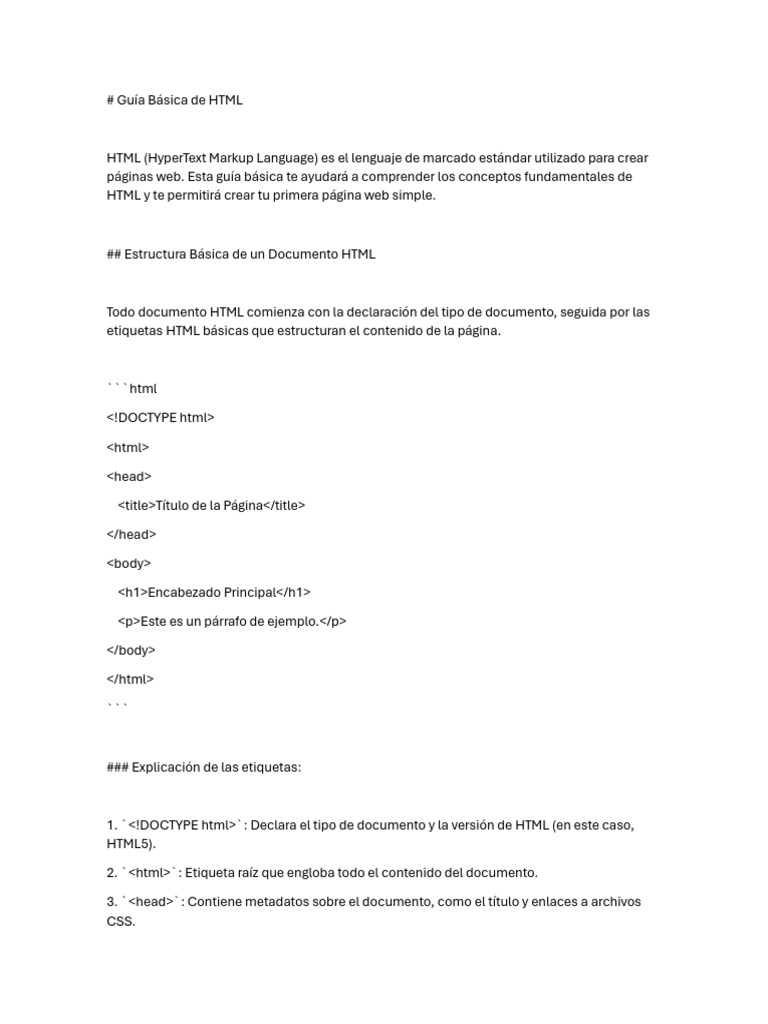 # Guía Básica de HTML

HTML (HyperText Markup Language) es el lenguaje de marcado estándar utilizado para crear páginas web. Esta guía básica te ayudará a comprender los conceptos fundamentales de HTML y te permitirá crear tu primera página web simple.

## Estructura Básica de un Documento HTML

Todo documento HTML comienza con la declaración del tipo de documento, seguida por las etiquetas HTML básicas que estructuran el contenido de la página.

```html

<!DOCTYPE html>

<html>

<head>

  <title>Título de la Página</title>

</head>

<body>

  <h1>Encabezado Principal</h1>

  <p>Este es un párrafo de ejemplo.</p>

</body>

</html>

```

### Explicación de las etiquetas:

1. `<!DOCTYPE html>`: Declara el tipo de documento y la versión de HTML (en este caso, HTML5).

2. `<html>`: Etiqueta raíz que engloba todo el contenido del documento.

3. `<head>`: Contiene metadatos sobre el documento, como el título y enlaces a archivos CSS.